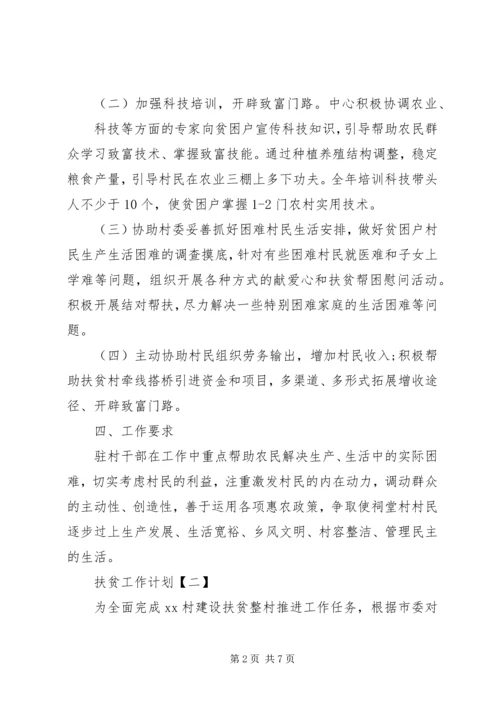 （二）加强科技培训，开辟致富门路。中心积极协调农业、科技等方面的专家向贫困户宣传科技知识，引导帮助农民群众学习致富技术、掌握致富技能。通过种植养殖结构调整，稳定粮食产量，引导村民在农业三棚上多下功夫。全年培训科技带头人不少于10个，使贫困户掌握1-2门农村实用技术。

（三）协助村委妥善抓好困难村民生活安排，做好贫困户村民生产生活困难的调查摸底，针对有些困难村民就医难和子女上学难等问题，组织开展各种方式的献爱心和扶贫帮困慰问活动。积极开展结对帮扶，尽力解决一些特别困难家庭的生活困难等问题。

（四）主动协助村民组织劳务输出，增加村民收入；积极帮助扶贫村牵线搭桥引进资金和项目，多渠道、多形式拓展增收途径、开辟致富门路。

四、工作要求

驻村干部在工作中重点帮助农民解决生产、生活中的实际困难，切实考虑村民的利益，注重激发村民的内在动力，调动群众的主动性、创造性，善于运用各项惠农政策，争取使祠堂村村民逐步过上生产发展、生活宽裕、乡风文明、村容整洁、管理民主的生活。

扶贫工作计划【二】

为全面完成xx村建设扶贫整村推进工作任务，根据市委对

第2页 共7页